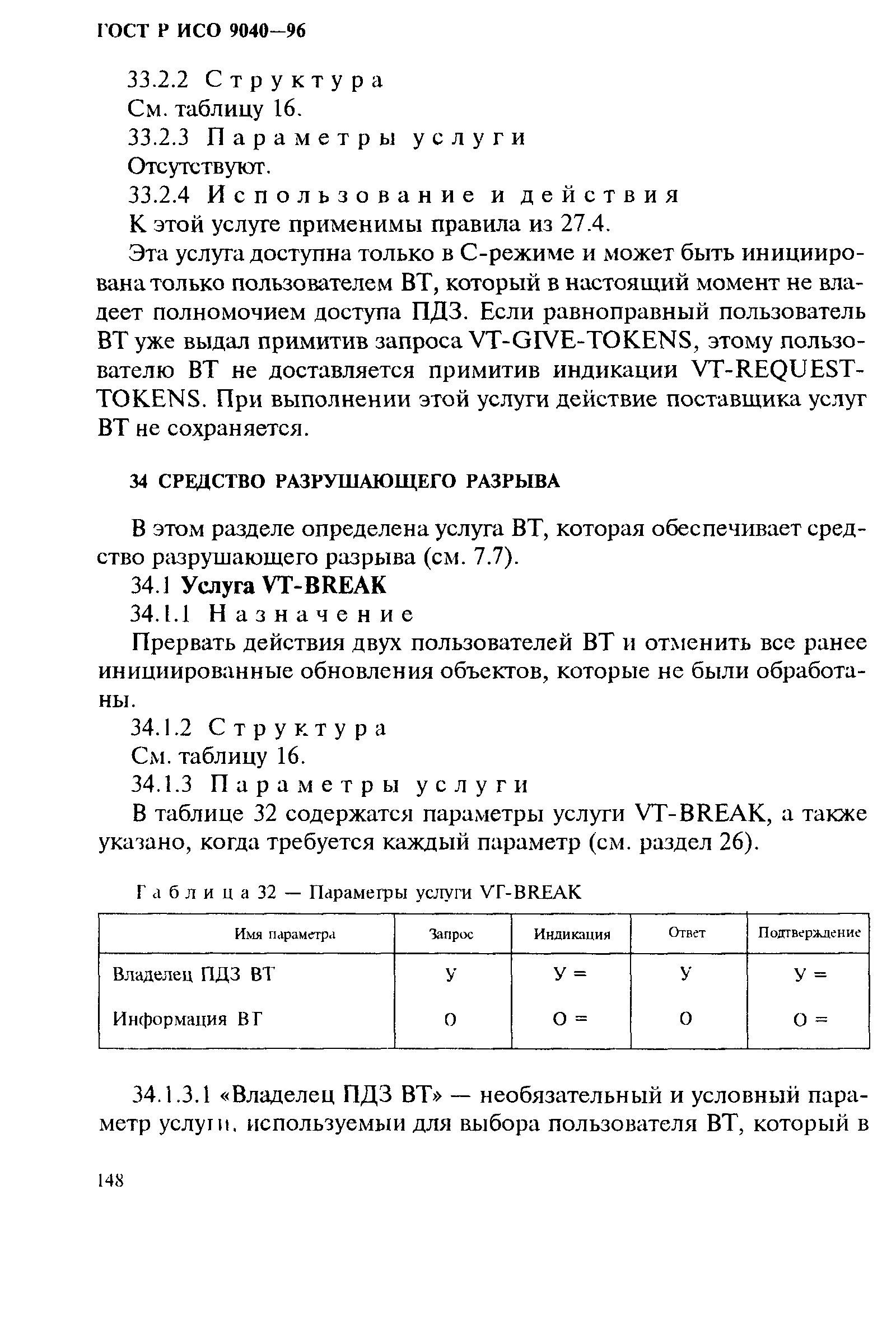 ГОСТ Р ИСО 9040—96

33.2.2 Структура
См. таблицу 16.
33.2.3 Параметры услуги
Отсутствуют.
33.2.4 Использование и действия
К этой услуге применимы правила из 27.4.

Эта услуга доступна только в С-режиме и может быть инициирована только пользователем ВТ, который в настоящий момент не владеет полномочием доступа ПДЗ. Если равноправный пользователь ВТ уже выдал примитив запроса VT-GIVE-TOKENS, этому пользователю ВТ не доставляется примитив индикации VT-REQUEST-TOKENS. При выполнении этой услуги действие поставщика услуг ВТ не сохраняется.

34 СРЕДСТВО РАЗРУШАЮЩЕГО РАЗРЫВА

В этом разделе определена услуга ВТ, которая обеспечивает средство разрушающего разрыва (см. 7.7).
34.1 Услуга VT-BREAK
34.1.1 Назначение
Прервать действия двух пользователей ВТ и отменить все ранее инициированные обновления объектов, которые не были обработаны.
34.1.2 Структура
См. таблицу 16.
34.1.3 Параметры услуги
В таблице 32 содержатся параметры услуги VT-BREAK, а также указано, когда требуется каждый параметр (см. раздел 26).

Таблица 32 — Параметры услуги VT-BREAK

| Имя параметра | Запрос | Индикация | Ответ | Подтверждение |
|---|---|---|---|---|
| Владелец ПДЗ ВТ | У | У = | У | У = |
| Информация ВТ | О | О = | О | О = |

34.1.3.1 «Владелец ПДЗ ВТ» — необязательный и условный параметр услуги, используемый для выбора пользователя ВТ, который в

148